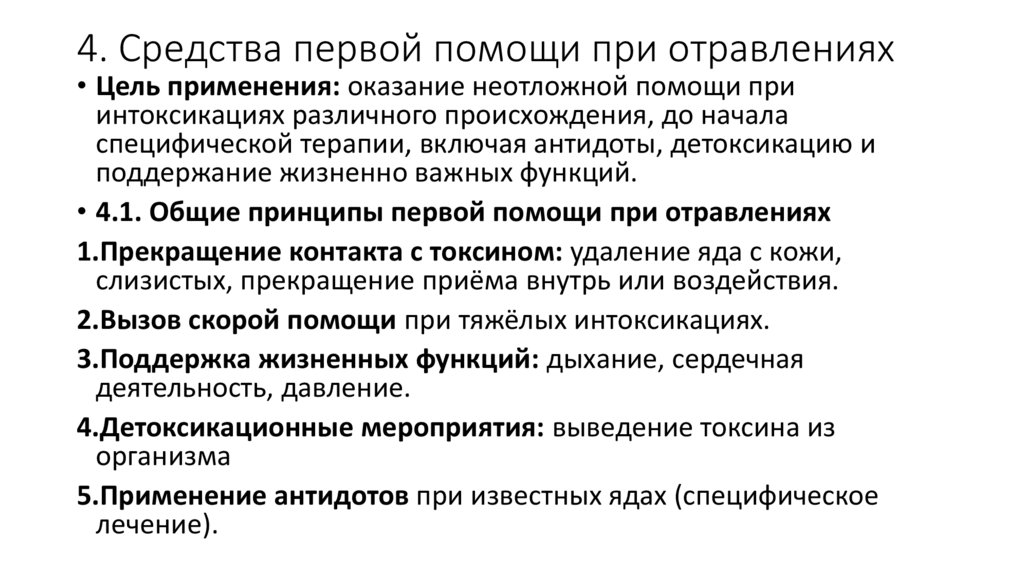 4. Средства первой помощи при отравлениях

• Цель применения: оказание неотложной помощи при интоксикациях различного происхождения, до начала специфической терапии, включая антидоты, детоксикацию и поддержание жизненно важных функций.

• 4.1. Общие принципы первой помощи при отравлениях

1.Прекращение контакта с токсином: удаление яда с кожи, слизистых, прекращение приёма внутрь или воздействия.

2.Вызов скорой помощи при тяжёлых интоксикациях.

3.Поддержка жизненных функций: дыхание, сердечная деятельность, давление.

4.Детоксикационные мероприятия: выведение токсина из организма

5.Применение антидотов при известных ядах (специфическое лечение).